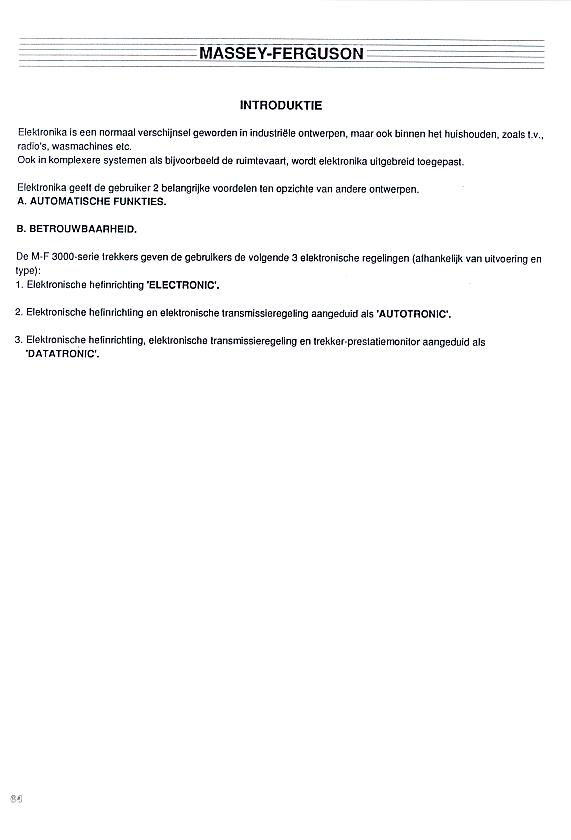 MASSEY-FERGUSON

INTRODUKTIE

Elektronika is een normaal verschijnsel geworden in industriële ontwerpen, maar ook binnen het huishouden, zoals t.v., radio's, wasmachines etc.
Ook in komplexere systemen als bijvoorbeeld de ruimtevaart, wordt elektronika uitgebreid toegepast.

Elektronika geeft de gebruiker 2 belangrijke voordelen ten opzichte van andere ontwerpen.
A. AUTOMATISCHE FUNKTIES.

B. BETROUWBAARHEID.

De M-F 3000-serie trekkers geven de gebruikers de volgende 3 elektronische regelingen (afhankelijk van uitvoering en type):
1. Elektronische hefinrichting 'ELECTRONIC'.

2. Elektronische hefinrichting en elektronische transmissieregeling aangeduid als 'AUTOTRONIC'.

3. Elektronische hefinrichting, elektronische transmissieregeling en trekker-prestatiemonitor aangeduid als 'DATATRONIC'.

84